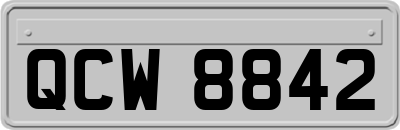 QCW 8842